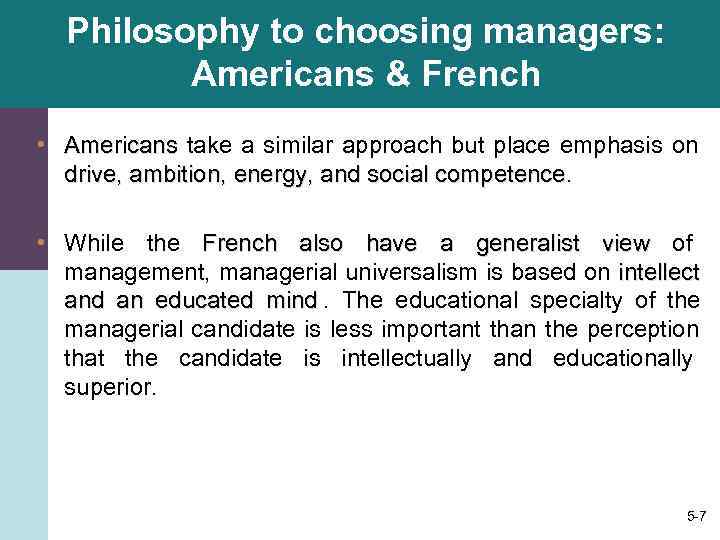 Philosophy to choosing managers: Americans & French

• Americans take a similar approach but place emphasis on drive, ambition, energy, and social competence.

• While the French also have a generalist view of management, managerial universalism is based on intellect and an educated mind . The educational specialty of the managerial candidate is less important than the perception that the candidate is intellectually and educationally superior.

5-7